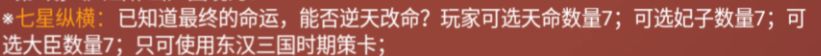 ※七星纵横：已知道最终的命运，能否逆天改命？玩家可选天命数量7；可选妃子数量7；可选大臣数量7；只可使用东汉三国时期策卡；